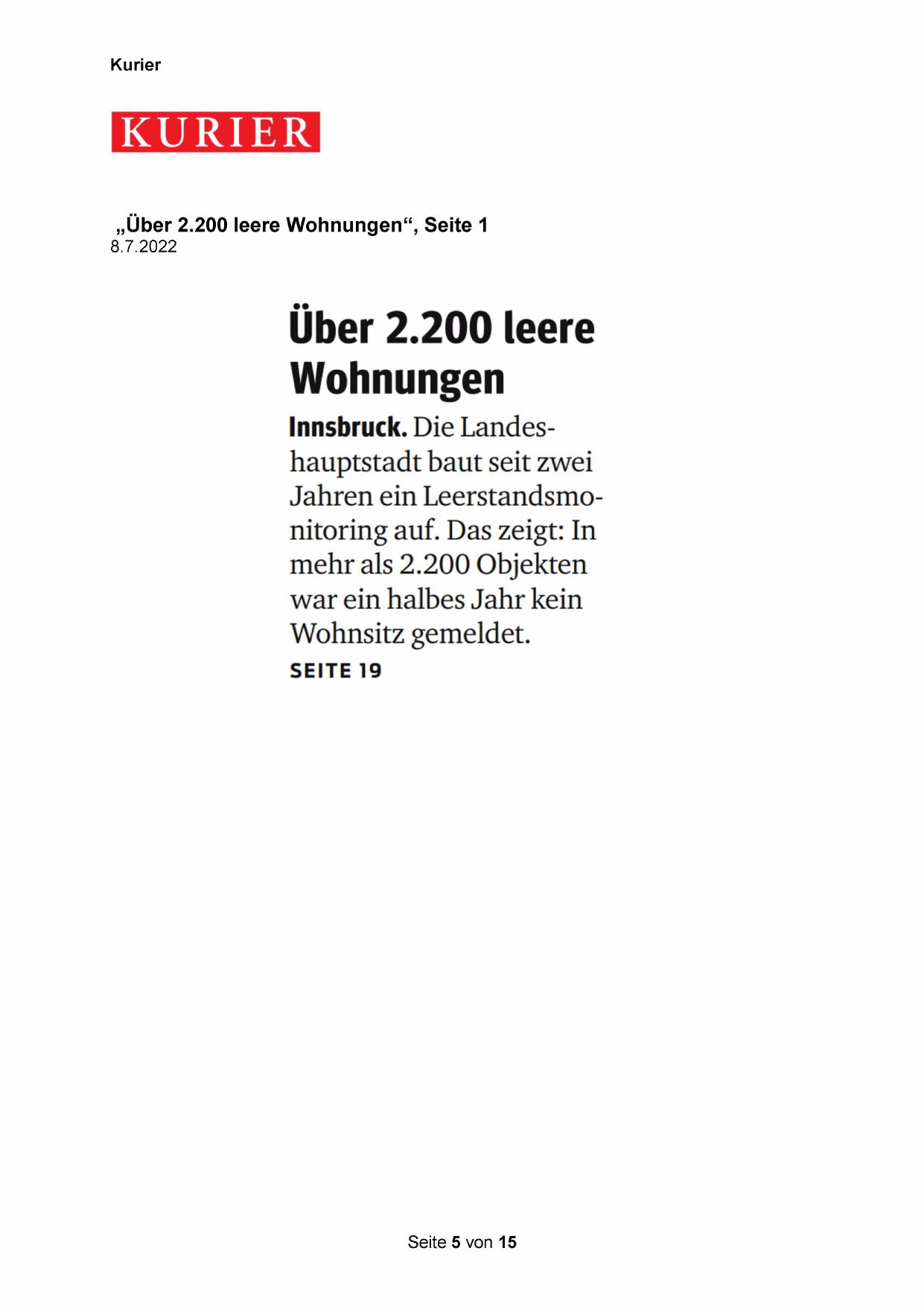 Kurier

KURIER

„Über 2.200 leere Wohnungen“, Seite 1
8.7.2022

Über 2.200 leere Wohnungen

Innsbruck. Die Landeshauptstadt baut seit zwei Jahren ein Leerstandsmonitoring auf. Das zeigt: In mehr als 2.200 Objekten war ein halbes Jahr kein Wohnsitz gemeldet.
SEITE 19

Seite 5 von 15